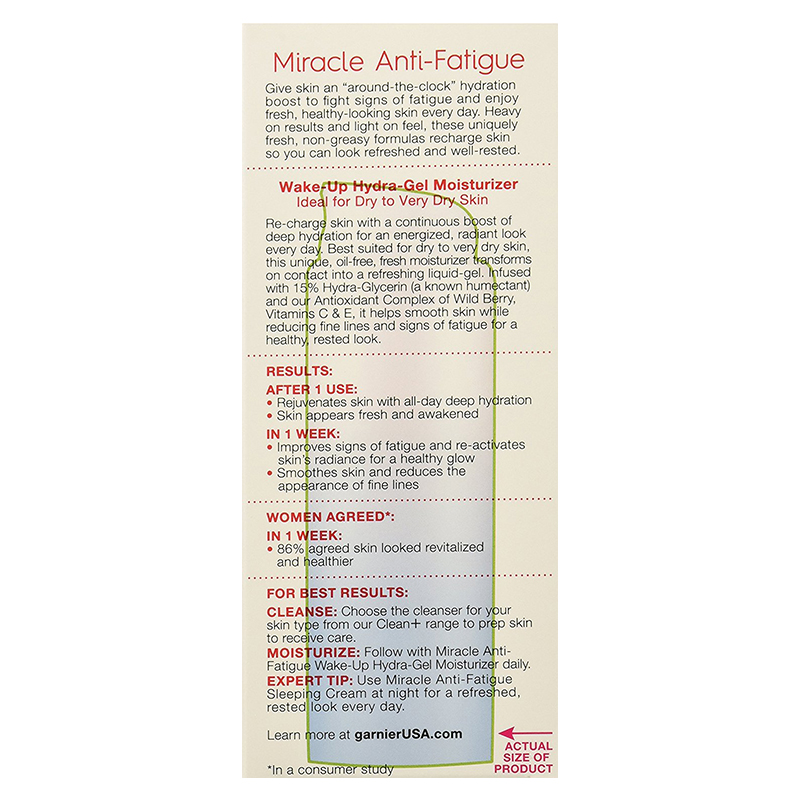 Miracle Anti-Fatigue

Give skin an "around-the-clock" hydration boost to fight signs of fatigue and enjoy fresh, healthy-looking skin every day. Heavy on results and light on feel, these uniquely fresh, non-greasy formulas recharge skin so you can look refreshed and well-rested.

Wake-Up Hydra-Gel Moisturizer
Ideal for Dry to Very Dry Skin

Re-charge skin with a continuous boost of deep hydration for an energized, radiant look every day. Best suited for dry to very dry skin, this unique, oil-free, fresh moisturizer transforms on contact into a refreshing liquid-gel. Infused with 15% Hydra-Glycerin (a known humectant) and our Antioxidant Complex of Wild Berry, Vitamins C & E, it helps smooth skin while reducing fine lines and signs of fatigue for a healthy, rested look.

RESULTS:
AFTER 1 USE:
• Rejuvenates skin with all-day deep hydration
• Skin appears fresh and awakened
IN 1 WEEK:
• Improves signs of fatigue and re-activates skin's radiance for a healthy glow
• Smoothes skin and reduces the appearance of fine lines

WOMEN AGREED*:
IN 1 WEEK:
• 86% agreed skin looked revitalized and healthier

FOR BEST RESULTS:
CLEANSE: Choose the cleanser for your skin type from our Clean+ range to prep skin to receive care.
MOISTURIZE: Follow with Miracle Anti-Fatigue Wake-Up Hydra-Gel Moisturizer daily.
EXPERT TIP: Use Miracle Anti-Fatigue Sleeping Cream at night for a refreshed, rested look every day.

Learn more at garnierUSA.com

ACTUAL SIZE OF PRODUCT

*In a consumer study